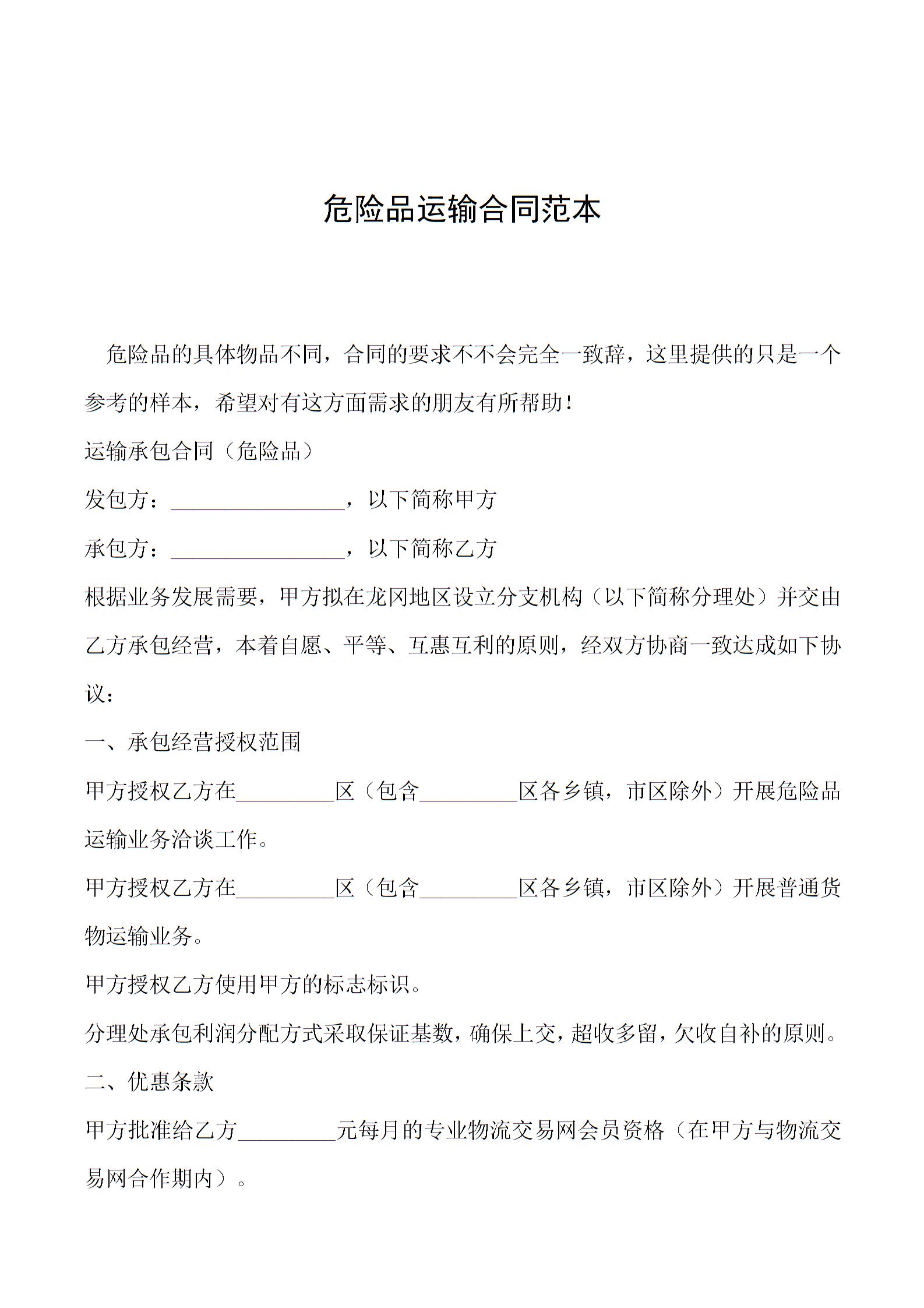 危险品运输合同范本

危险品的具体物品不同，合同的要求不不会完全一致辞，这里提供的只是一个参考的样本，希望对有这方面需求的朋友有所帮助！

运输承包合同（危险品）

发包方：________________，以下简称甲方

承包方：________________，以下简称乙方

根据业务发展需要，甲方拟在龙冈地区设立分支机构（以下简称分理处）并交由乙方承包经营，本着自愿、平等、互惠互利的原则，经双方协商一致达成如下协议：

一、承包经营授权范围

甲方授权乙方在_________区（包含_________区各乡镇，市区除外）开展危险品运输业务洽谈工作。

甲方授权乙方在_________区（包含_________区各乡镇，市区除外）开展普通货物运输业务。

甲方授权乙方使用甲方的标志标识。

分理处承包利润分配方式采取保证基数，确保上交，超收多留，欠收自补的原则。

二、优惠条款

甲方批准给乙方_________元每月的专业物流交易网会员资格（在甲方与物流交易网合作期内）。